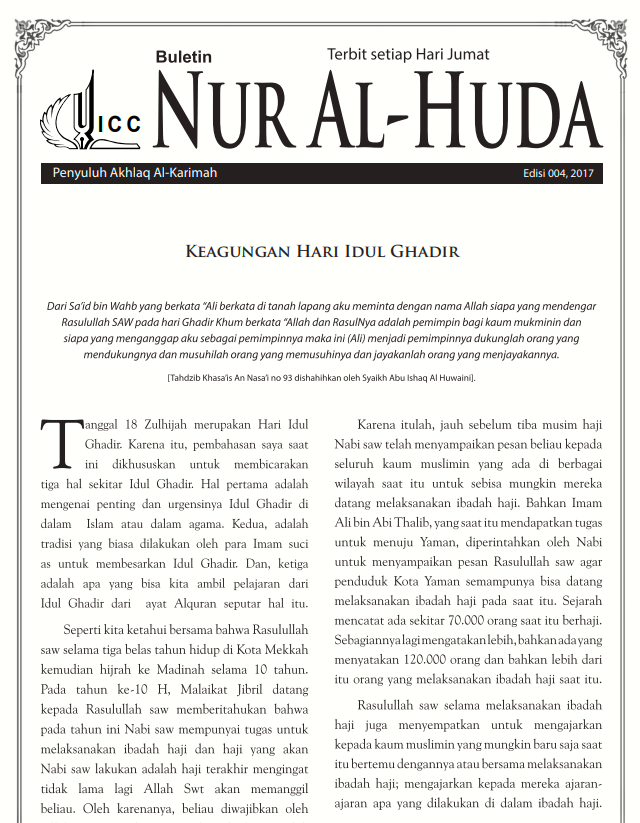 Buletin
Terbit setiap Hari Jumat
ICC
NUR AL-HUDA

Penyuluh Akhlaq Al-Karimah
Edisi 004, 2017

KEAGUNGAN HARI IDUL GHADIR

Dari Sa'id bin Wahb yang berkata "Ali berkata di tanah lapang aku meminta dengan nama Allah siapa yang mendengar Rasulullah SAW pada hari Ghadir Khum berkata "Allah dan RasulNya adalah pemimpin bagi kaum mukminin dan siapa yang menganggap aku sebagai pemimpinnya maka ini (Ali) menjadi pemimpinnya dukunglah orang yang mendukungnya dan musuhilah orang yang memusuhinya dan jayakanlah orang yang menjayakannya.

[Tahdzib Khasa'is An Nasa'i no 93 dishahihkan oleh Syaikh Abu Ishaq Al Huwaini].

Tanggal 18 Zulhijah merupakan Hari Idul Ghadir. Karena itu, pembahasan saya saat ini dikhususkan untuk membicarakan tiga hal sekitar Idul Ghadir. Hal pertama adalah mengenai penting dan urgensinya Idul Ghadir di dalam Islam atau dalam agama. Kedua, adalah tradisi yang biasa dilakukan oleh para Imam suci as untuk membesarkan Idul Ghadir. Dan, ketiga adalah apa yang bisa kita ambil pelajaran dari Idul Ghadir dari ayat Alquran seputar hal itu.

Seperti kita ketahui bersama bahwa Rasulullah saw selama tiga belas tahun hidup di Kota Mekkah kemudian hijrah ke Madinah selama 10 tahun. Pada tahun ke-10 H, Malaikat Jibril datang kepada Rasulullah saw memberitahukan bahwa pada tahun ini Nabi saw mempunyai tugas untuk melaksanakan ibadah haji dan haji yang akan Nabi saw lakukan adalah haji terakhir mengingat tidak lama lagi Allah Swt akan memanggil beliau. Oleh karenanya, beliau diwajibkan oleh

Karena itulah, jauh sebelum tiba musim haji Nabi saw telah menyampaikan pesan beliau kepada seluruh kaum muslimin yang ada di berbagai wilayah saat itu untuk sebisa mungkin mereka datang melaksanakan ibadah haji. Bahkan Imam Ali bin Abi Thalib, yang saat itu mendapatkan tugas untuk menuju Yaman, diperintahkan oleh Nabi untuk menyampaikan pesan Rasulullah saw agar penduduk Kota Yaman semampunya bisa datang melaksanakan ibadah haji pada saat itu. Sejarah mencatat ada sekitar 70.000 orang saat itu berhaji. Sebagiannya lagi mengatakan lebih, bahkan ada yang menyatakan 120.000 orang dan bahkan lebih dari itu orang yang melaksanakan ibadah haji saat itu.

Rasulullah saw selama melaksanakan ibadah haji juga menyempatkan untuk mengajarkan kepada kaum muslimin yang mungkin baru saja saat itu bertemu dengannya atau bersama melaksanakan ibadah haji; mengajarkan kepada mereka ajaran-ajaran apa yang dilakukan di dalam ibadah haji.